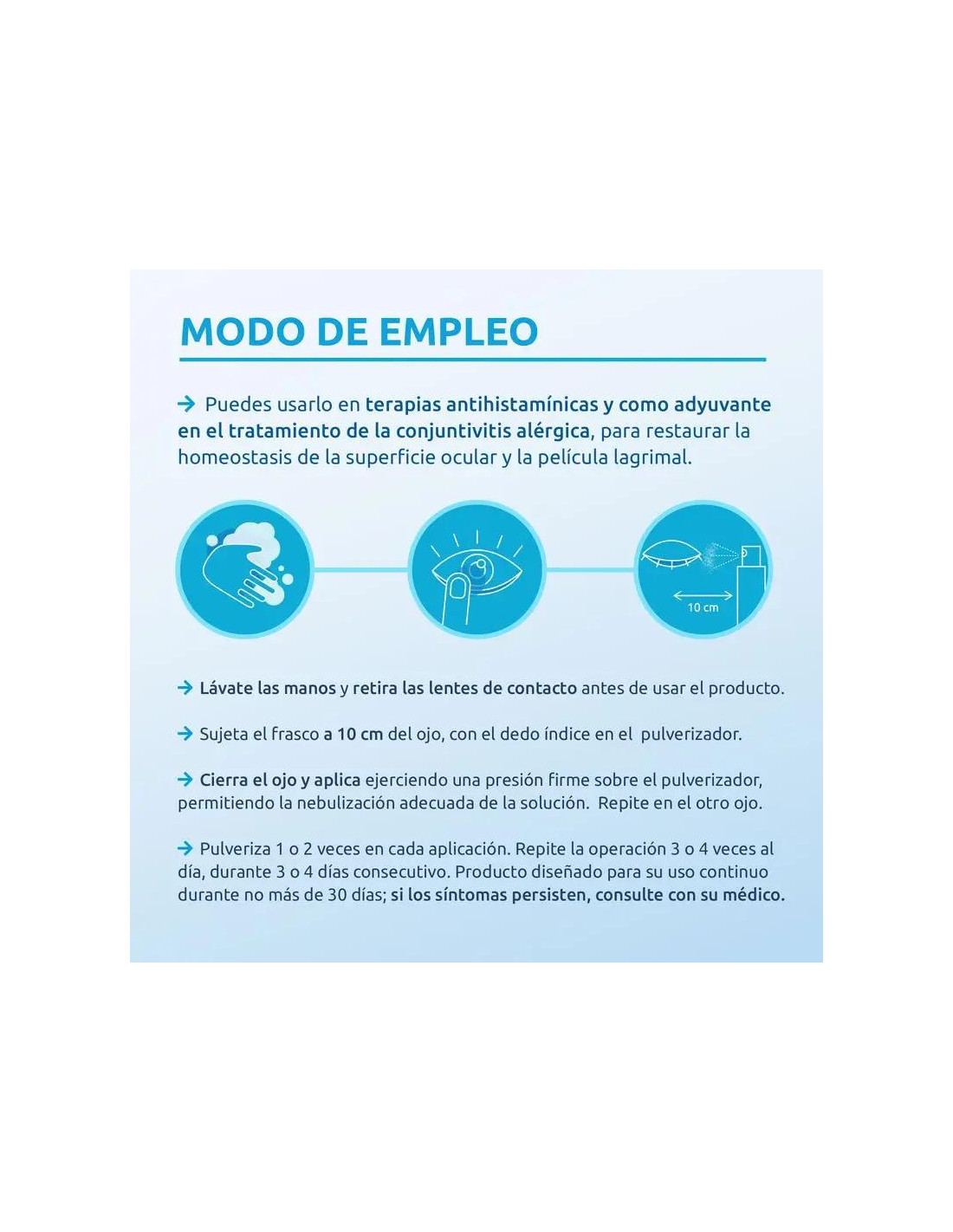 MODO DE EMPLEO

→ Puedes usarlo en terapias antihistamínicas y como adyuvante en el tratamiento de la conjuntivitis alérgica, para restaurar la homeostasis de la superficie ocular y la película lagrimal.

10 cm

→ Lávate las manos y retira las lentes de contacto antes de usar el producto.

→ Sujeta el frasco a 10 cm del ojo, con el dedo índice en el pulverizador.

→ Cierra el ojo y aplica ejerciendo una presión firme sobre el pulverizador, permitiendo la nebulización adecuada de la solución. Repite en el otro ojo.

→ Pulveriza 1 o 2 veces en cada aplicación. Repite la operación 3 o 4 veces al día, durante 3 o 4 días consecutivo. Producto diseñado para su uso continuo durante no más de 30 días; si los síntomas persisten, consulte con su médico.